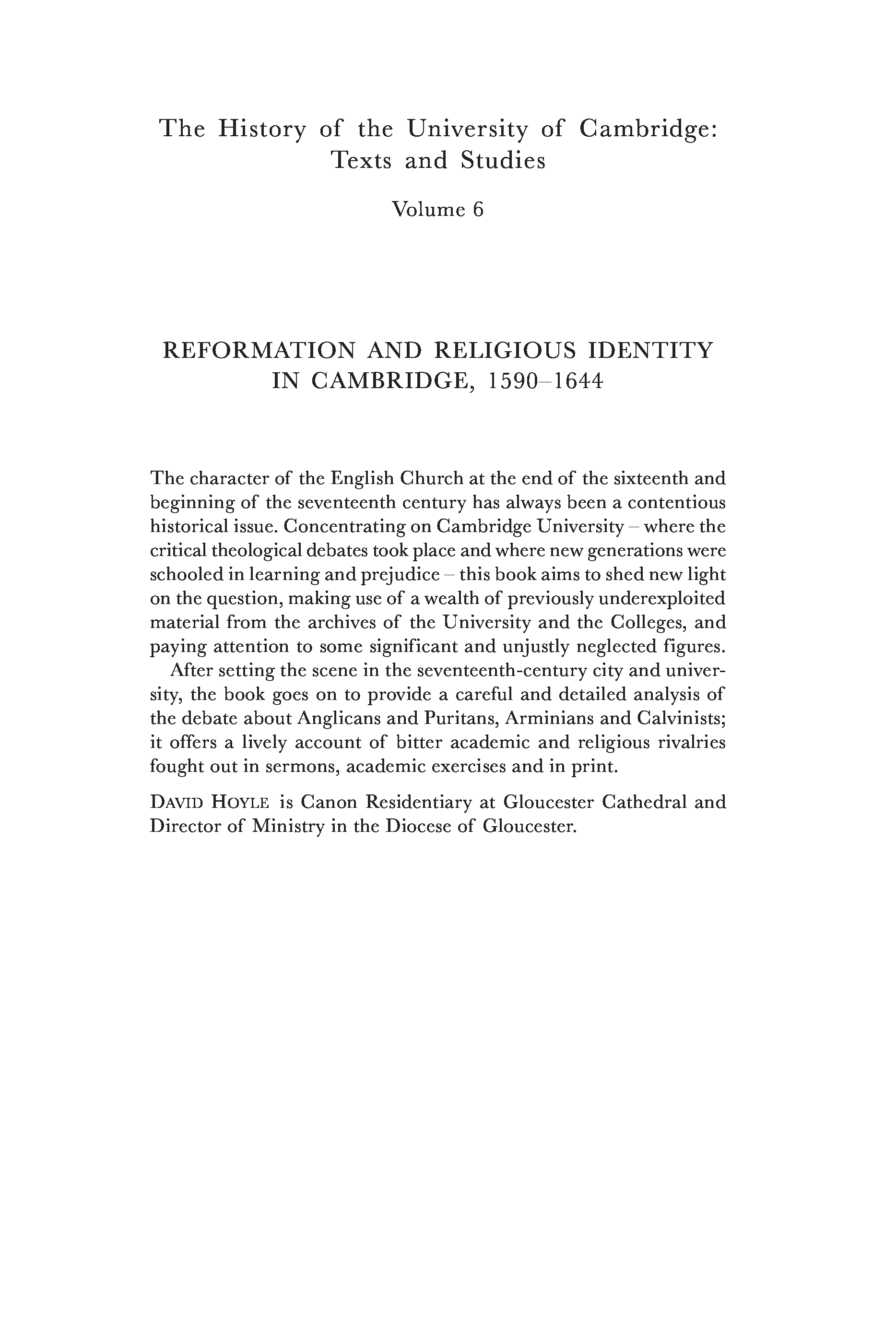 The History of the University of Cambridge: Texts and Studies

Volume 6

REFORMATION AND RELIGIOUS IDENTITY IN CAMBRIDGE, 1590–1644

The character of the English Church at the end of the sixteenth and beginning of the seventeenth century has always been a contentious historical issue. Concentrating on Cambridge University – where the critical theological debates took place and where new generations were schooled in learning and prejudice – this book aims to shed new light on the question, making use of a wealth of previously underexploited material from the archives of the University and the Colleges, and paying attention to some significant and unjustly neglected figures.

After setting the scene in the seventeenth-century city and university, the book goes on to provide a careful and detailed analysis of the debate about Anglicans and Puritans, Arminians and Calvinists; it offers a lively account of bitter academic and religious rivalries fought out in sermons, academic exercises and in print.

DAVID HOYLE is Canon Residentiary at Gloucester Cathedral and Director of Ministry in the Diocese of Gloucester.